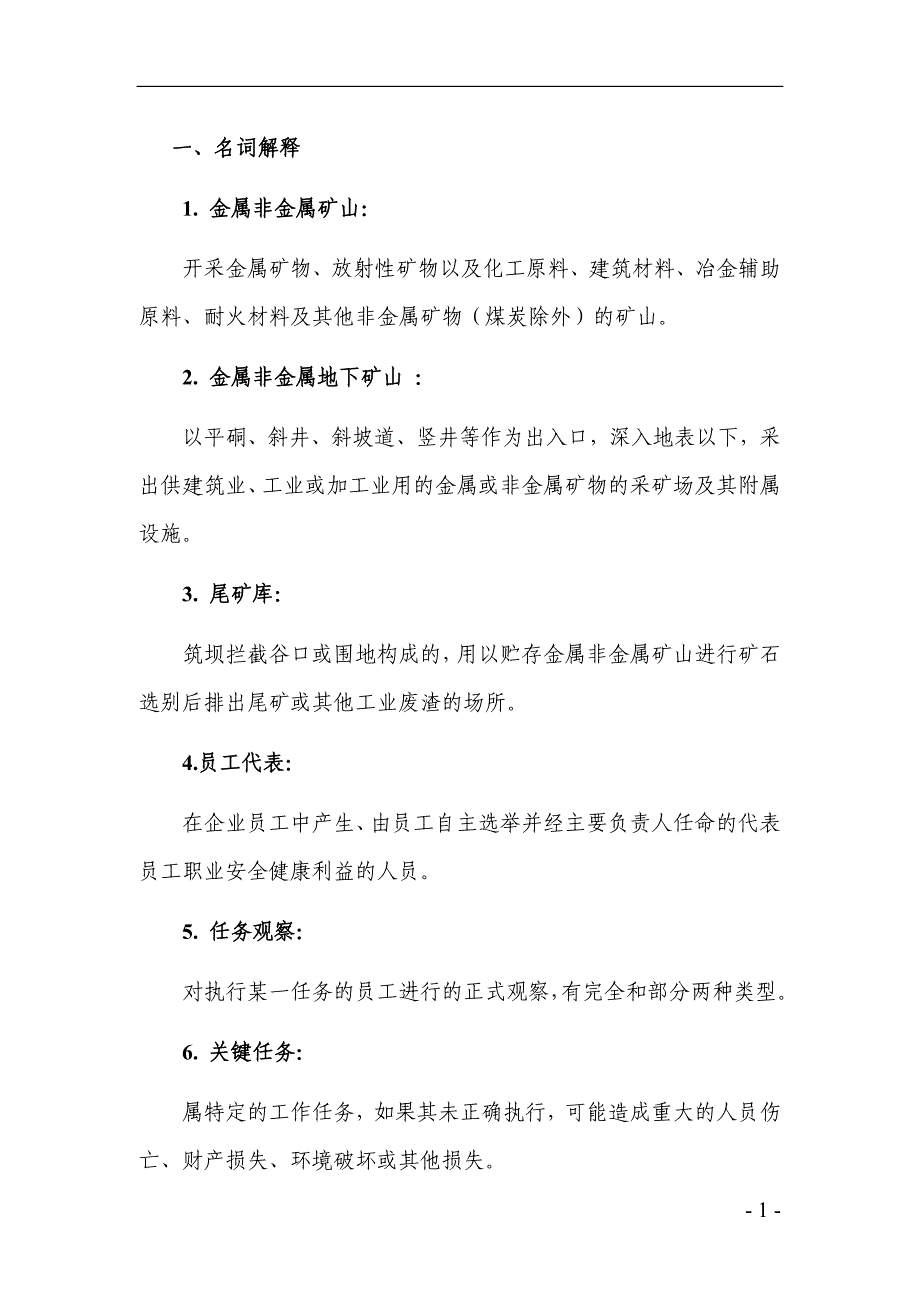 一、名词解释

1. 金属非金属矿山:

开采金属矿物、放射性矿物以及化工原料、建筑材料、冶金辅助原料、耐火材料及其他非金属矿物（煤炭除外）的矿山。

2. 金属非金属地下矿山 :

以平硐、斜井、斜坡道、竖井等作为出入口，深入地表以下，采出供建筑业、工业或加工业用的金属或非金属矿物的采矿场及其附属设施。

3. 尾矿库:

筑坝拦截谷口或围地构成的，用以贮存金属非金属矿山进行矿石选别后排出尾矿或其他工业废渣的场所。

4.员工代表:

在企业员工中产生、由员工自主选举并经主要负责人任命的代表员工职业安全健康利益的人员。

5. 任务观察:

对执行某一任务的员工进行的正式观察，有完全和部分两种类型。

6. 关键任务:

属特定的工作任务，如果其未正确执行，可能造成重大的人员伤亡、财产损失、环境破坏或其他损失。

- 1 -